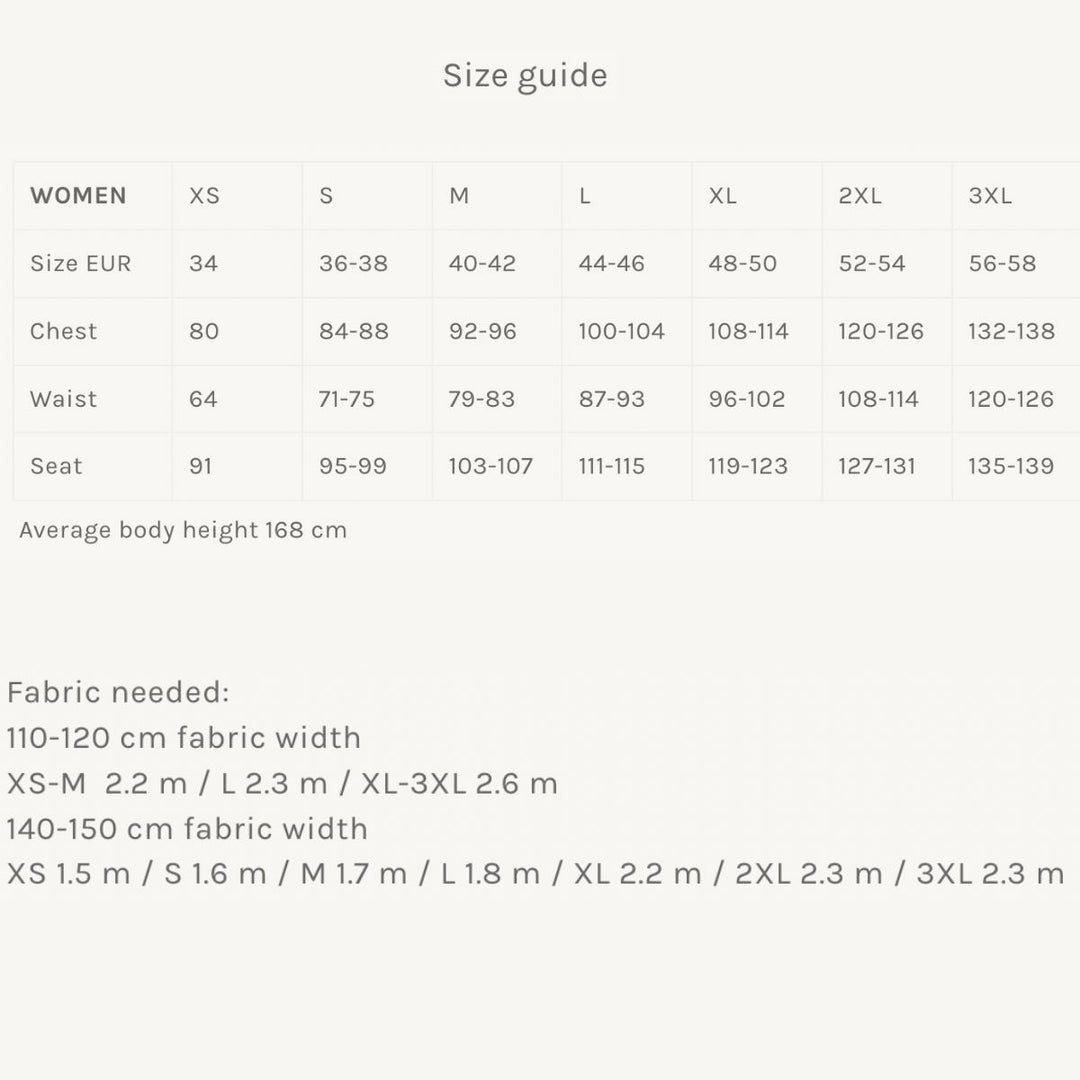 Size guide

| WOMEN | XS | S | M | L | XL | 2XL | 3XL |
|---|---|---|---|---|---|---|---|
| Size EUR | 34 | 36-38 | 40-42 | 44-46 | 48-50 | 52-54 | 56-58 |
| Chest | 80 | 84-88 | 92-96 | 100-104 | 108-114 | 120-126 | 132-138 |
| Waist | 64 | 71-75 | 79-83 | 87-93 | 96-102 | 108-114 | 120-126 |
| Seat | 91 | 95-99 | 103-107 | 111-115 | 119-123 | 127-131 | 135-139 |

Average body height 168 cm

Fabric needed:
110-120 cm fabric width
XS-M 2.2 m / L 2.3 m / XL-3XL 2.6 m
140-150 cm fabric width
XS 1.5 m / S 1.6 m / M 1.7 m / L 1.8 m / XL 2.2 m / 2XL 2.3 m / 3XL 2.3 m